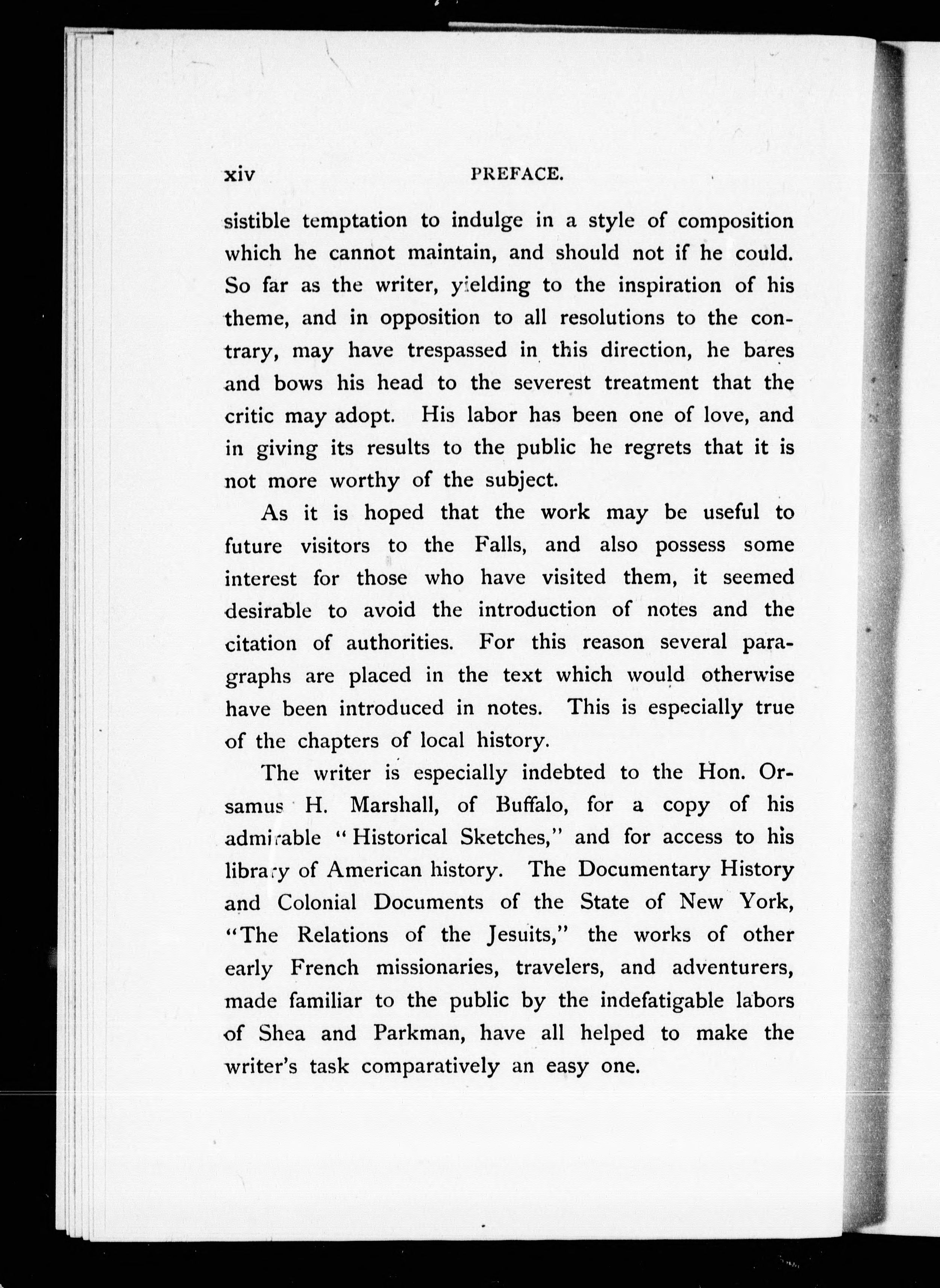 xiv PREFACE.

sistible temptation to indulge in a style of composition which he cannot maintain, and should not if he could. So far as the writer, yielding to the inspiration of his theme, and in opposition to all resolutions to the contrary, may have trespassed in this direction, he bares and bows his head to the severest treatment that the critic may adopt. His labor has been one of love, and in giving its results to the public he regrets that it is not more worthy of the subject.

As it is hoped that the work may be useful to future visitors to the Falls, and also possess some interest for those who have visited them, it seemed desirable to avoid the introduction of notes and the citation of authorities. For this reason several paragraphs are placed in the text which would otherwise have been introduced in notes. This is especially true of the chapters of local history.

The writer is especially indebted to the Hon. Orsamus H. Marshall, of Buffalo, for a copy of his admirable "Historical Sketches," and for access to his library of American history. The Documentary History and Colonial Documents of the State of New York, "The Relations of the Jesuits," the works of other early French missionaries, travelers, and adventurers, made familiar to the public by the indefatigable labors of Shea and Parkman, have all helped to make the writer's task comparatively an easy one.